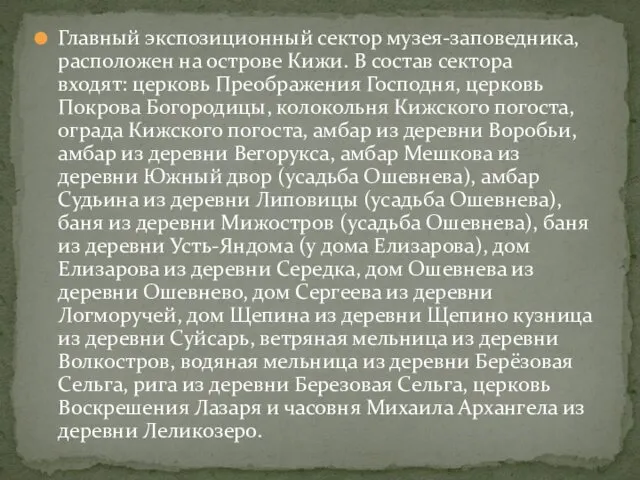 Главный экспозиционный сектор музея-заповедника, расположен на острове Кижи. В состав сектора входят: церковь Преображения Господня, церковь Покрова Богородицы, колокольня Кижского погоста, ограда Кижского погоста, амбар из деревни Воробьи, амбар из деревни Вегорукса, амбар Мешкова из деревни Южный двор (усадьба Ошевнева), амбар Судьина из деревни Липовицы (усадьба Ошевнева), баня из деревни Мижостров (усадьба Ошевнева), баня из деревни Усть-Яндома (у дома Елизарова), дом Елизарова из деревни Середка, дом Ошевнева из деревни Ошевнево, дом Сергеева из деревни Логморучей, дом Щепина из деревни Щепино кузница из деревни Суйсарь, ветряная мельница из деревни Волкостров, водяная мельница из деревни Берёзовая Сельга, рига из деревни Березовая Сельга, церковь Воскрешения Лазаря и часовня Михаила Архангела из деревни Леликозеро.